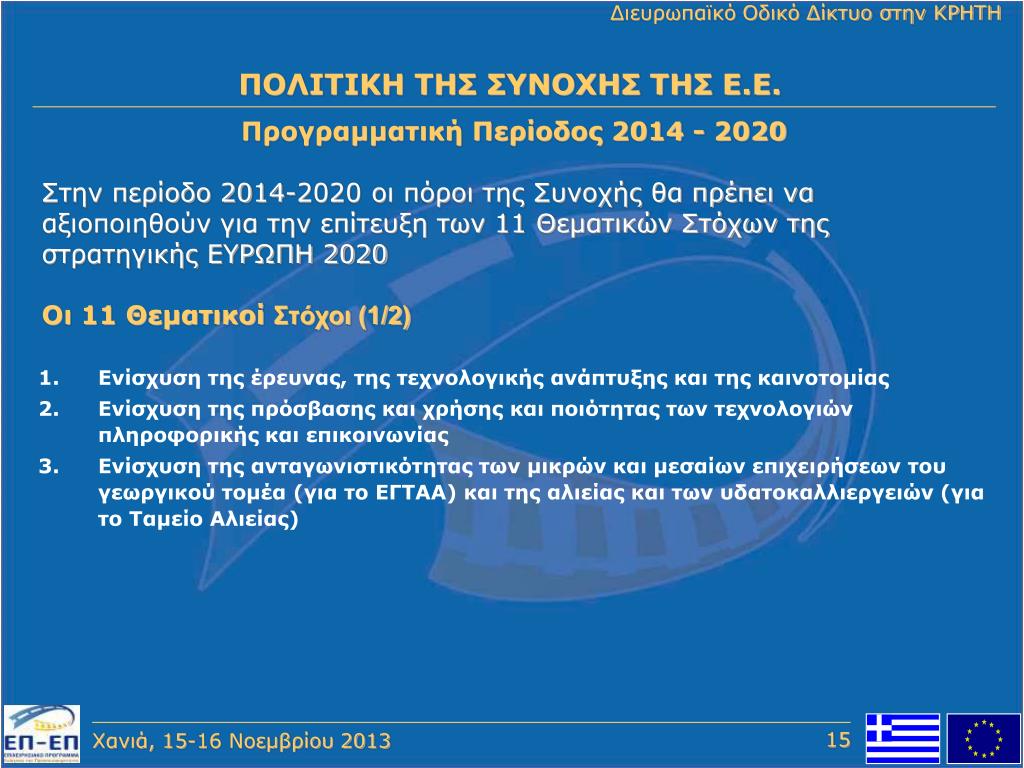 Διευρωπαϊκό Οδικό Δίκτυο στην ΚΡΗΤΗ

ΠΟΛΙΤΙΚΗ ΤΗΣ ΣΥΝΟΧΗΣ ΤΗΣ Ε.Ε.

Προγραμματική Περίοδος 2014 - 2020

Στην περίοδο 2014-2020 οι πόροι της Συνοχής θα πρέπει να αξιοποιηθούν για την επίτευξη των 11 Θεματικών Στόχων της στρατηγικής ΕΥΡΩΠΗ 2020

Οι 11 Θεματικοί Στόχοι (1/2)

1. Ενίσχυση της έρευνας, της τεχνολογικής ανάπτυξης και της καινοτομίας
2. Ενίσχυση της πρόσβασης και χρήσης και ποιότητας των τεχνολογιών πληροφορικής και επικοινωνίας
3. Ενίσχυση της ανταγωνιστικότητας των μικρών και μεσαίων επιχειρήσεων του γεωργικού τομέα (για το ΕΓΤΑΑ) και της αλιείας και των υδατοκαλλιεργειών (για το Ταμείο Αλιείας)

ΕΠ-ΕΠ

Χανιά, 15-16 Νοεμβρίου 2013

15